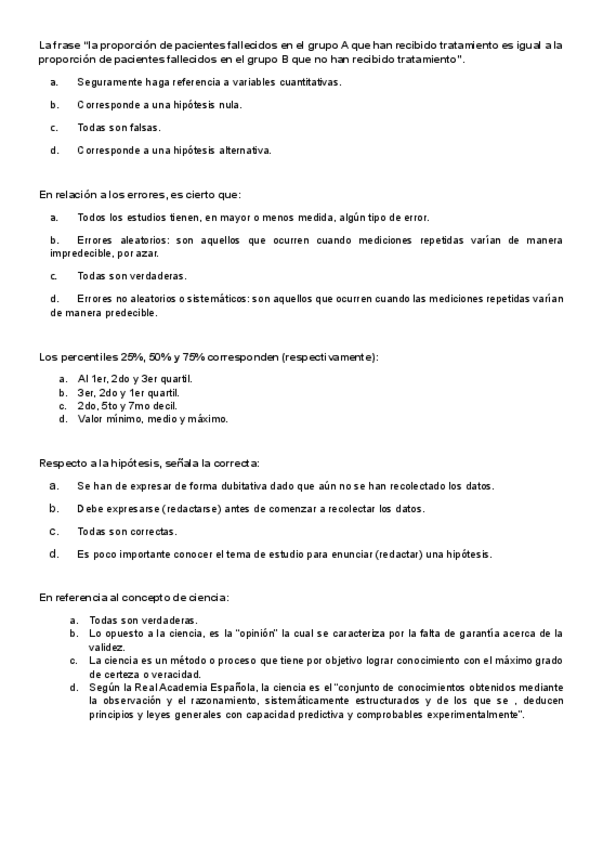 La frase "la proporción de pacientes fallecidos en el grupo A que han recibido tratamiento es igual a la proporción de pacientes fallecidos en el grupo B que no han recibido tratamiento".

a. Seguramente haga referencia a variables cuantitativas.

b. Corresponde a una hipótesis nula.

c. Todas son falsas.

d. Corresponde a una hipótesis alternativa.

En relación a los errores, es cierto que:

a. Todos los estudios tienen, en mayor o menos medida, algún tipo de error.

b. Errores aleatorios: son aquellos que ocurren cuando mediciones repetidas varían de manera impredecible, por azar.

c. Todas son verdaderas.

d. Errores no aleatorios o sistemáticos: son aquellos que ocurren cuando las mediciones repetidas varían de manera predecible.

Los percentiles 25%, 50% y 75% corresponden (respectivamente):

a. Al 1er, 2do y 3er quartil.
b. 3er, 2do y 1er quartil.
c. 2do, 5to y 7mo decil.
d. Valor mínimo, medio y máximo.

Respecto a la hipótesis, señala la correcta:

a. Se han de expresar de forma dubitativa dado que aún no se han recolectado los datos.

b. Debe expresarse (redactarse) antes de comenzar a recolectar los datos.

c. Todas son correctas.

d. Es poco importante conocer el tema de estudio para enunciar (redactar) una hipótesis.

En referencia al concepto de ciencia:

a. Todas son verdaderas.
b. Lo opuesto a la ciencia, es la "opinión" la cual se caracteriza por la falta de garantía acerca de la validez.
c. La ciencia es un método o proceso que tiene por objetivo lograr conocimiento con el máximo grado de certeza o veracidad.
d. Según la Real Academia Española, la ciencia es el "conjunto de conocimientos obtenidos mediante la observación y el razonamiento, sistemáticamente estructurados y de los que se , deducen principios y leyes generales con capacidad predictiva y comprobables experimentalmente".